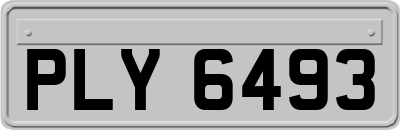 PLY 6493